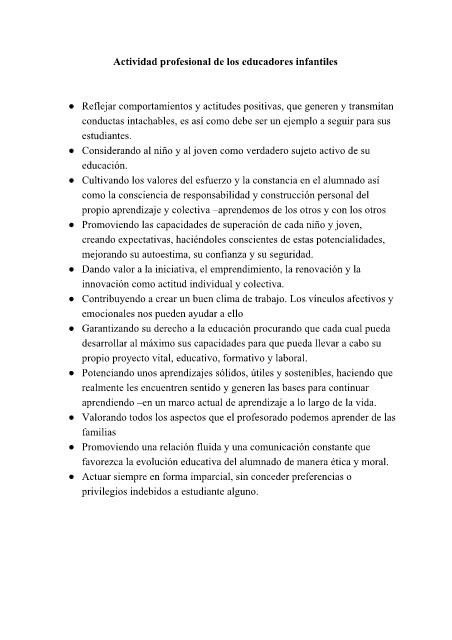 Actividad profesional de los educadores infantiles

• Reflejar comportamientos y actitudes positivas, que generen y transmitan conductas intachables, es así como debe ser un ejemplo a seguir para sus estudiantes.
• Considerando al niño y al joven como verdadero sujeto activo de su educación.
• Cultivando los valores del esfuerzo y la constancia en el alumnado así como la consciencia de responsabilidad y construcción personal del propio aprendizaje y colectiva –aprendemos de los otros y con los otros
• Promoviendo las capacidades de superación de cada niño y joven, creando expectativas, haciéndoles conscientes de estas potencialidades, mejorando su autoestima, su confianza y su seguridad.
• Dando valor a la iniciativa, el emprendimiento, la renovación y la innovación como actitud individual y colectiva.
• Contribuyendo a crear un buen clima de trabajo. Los vínculos afectivos y emocionales nos pueden ayudar a ello
• Garantizando su derecho a la educación procurando que cada cual pueda desarrollar al máximo sus capacidades para que pueda llevar a cabo su propio proyecto vital, educativo, formativo y laboral.
• Potenciando unos aprendizajes sólidos, útiles y sostenibles, haciendo que realmente les encuentren sentido y generen las bases para continuar aprendiendo –en un marco actual de aprendizaje a lo largo de la vida.
• Valorando todos los aspectos que el profesorado podemos aprender de las familias
• Promoviendo una relación fluida y una comunicación constante que favorezca la evolución educativa del alumnado de manera ética y moral.
• Actuar siempre en forma imparcial, sin conceder preferencias o privilegios indebidos a estudiante alguno.